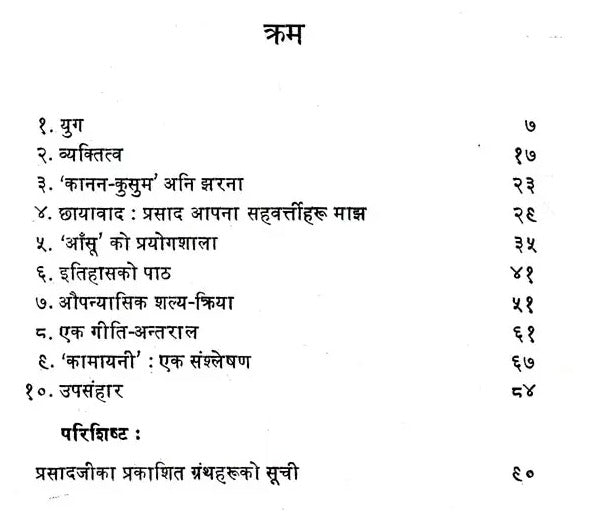 क्रम

| | |
|---|---|
| १. युग | ७ |
| २. व्यक्तित्व | १७ |
| ३. 'कानन-कुसुम' अनि झरना | २३ |
| ४. छायावाद : प्रसाद आपना सहवर्त्तीहरू माझ | २९ |
| ५. 'आँसू' को प्रयोगशाला | ३५ |
| ६. इतिहासको पाठ | ४१ |
| ७. औपन्यासिक शल्य-क्रिया | ५१ |
| ८. एक गीति-अन्तराल | ६१ |
| ९. 'कामायनी' : एक संश्लेषण | ६७ |
| १०. उपसंहार | ८४ |

परिशिष्ट :

| | |
|---|---|
| प्रसादजीका प्रकाशित ग्रंथहरूको सूची | ९० |